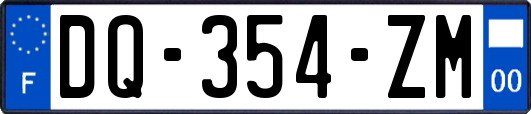 F
DQ-354-ZM
00